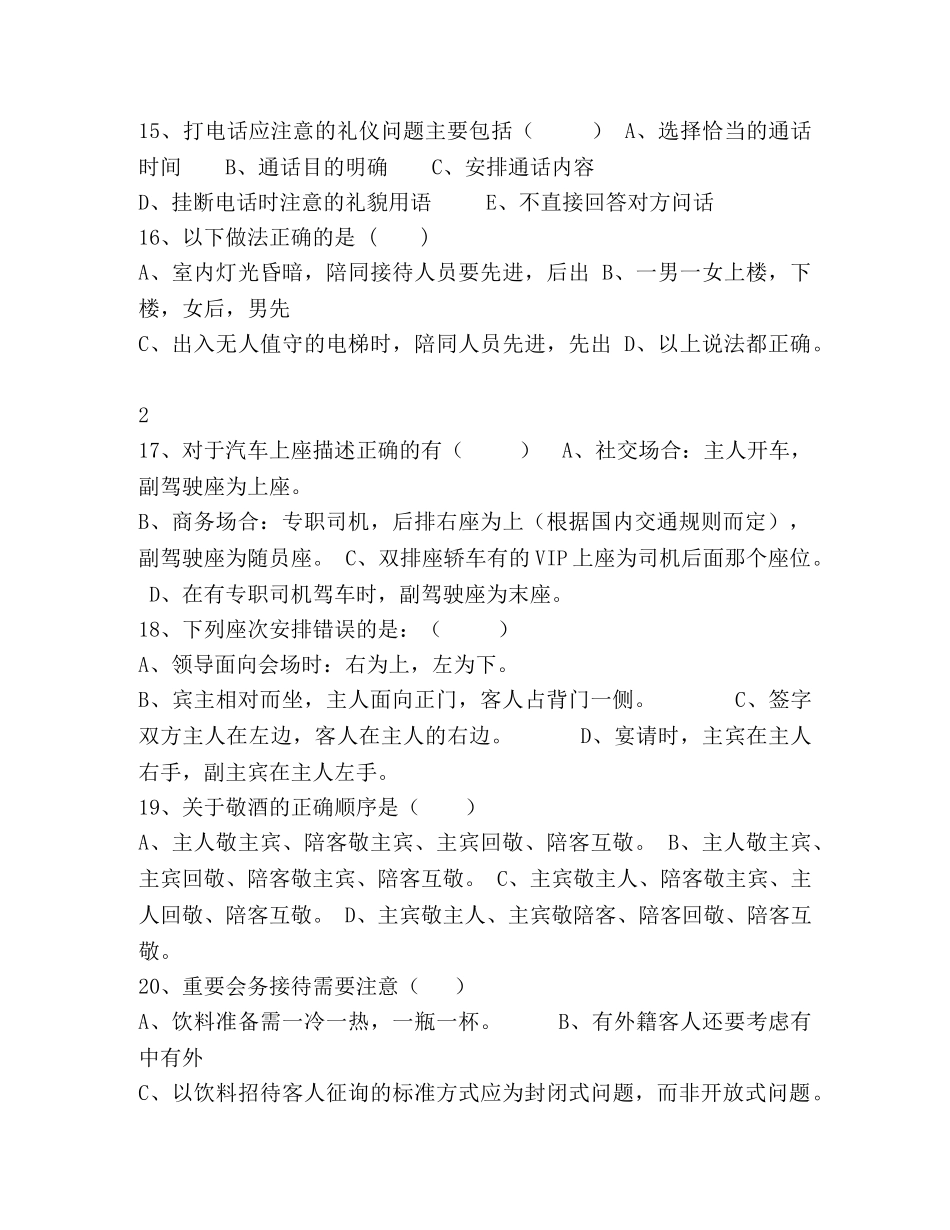 15、打电话应注意的礼仪问题主要包括（　　） A、选择恰当的通话时间　　B、通话目的明确　　C、安排通话内容
D、挂断电话时注意的礼貌用语　　E、不直接回答对方问话
16、以下做法正确的是（　　）
A、室内灯光昏暗，陪同接待人员要先进，后出 B、一男一女上楼，下楼，女后，男先
C、出入无人值守的电梯时，陪同人员先进，先出 D、以上说法都正确。

2
17、对于汽车上座描述正确的有（　　） A、社交场合：主人开车，副驾驶座为上座。
B、商务场合：专职司机，后排右座为上（根据国内交通规则而定），副驾驶座为随员座。 C、双排座轿车有的VIP上座为司机后面那个座位。 D、在有专职司机驾车时，副驾驶座为末座。
18、下列座次安排错误的是：（　　）
A、领导面向会场时：右为上，左为下。
B、宾主相对而坐，主人面向正门，客人占背门一侧。　　C、签字双方主人在左边，客人在主人的右边。　　D、宴请时，主宾在主人右手，副主宾在主人左手。
19、关于敬酒的正确顺序是（　　）
A、主人敬主宾、陪客敬主宾、主宾回敬、陪客互敬。 B、主人敬主宾、主宾回敬、陪客敬主宾、陪客互敬。 C、主宾敬主人、陪客敬主宾、主人回敬、陪客互敬。 D、主宾敬主人、主宾敬陪客、陪客回敬、陪客互敬。
20、重要会务接待需要注意（　　）
A、饮料准备需一冷一热，一瓶一杯。　　B、有外籍客人还要考虑有中有外
C、以饮料招待客人征询的标准方式应为封闭式问题，而非开放式问题。